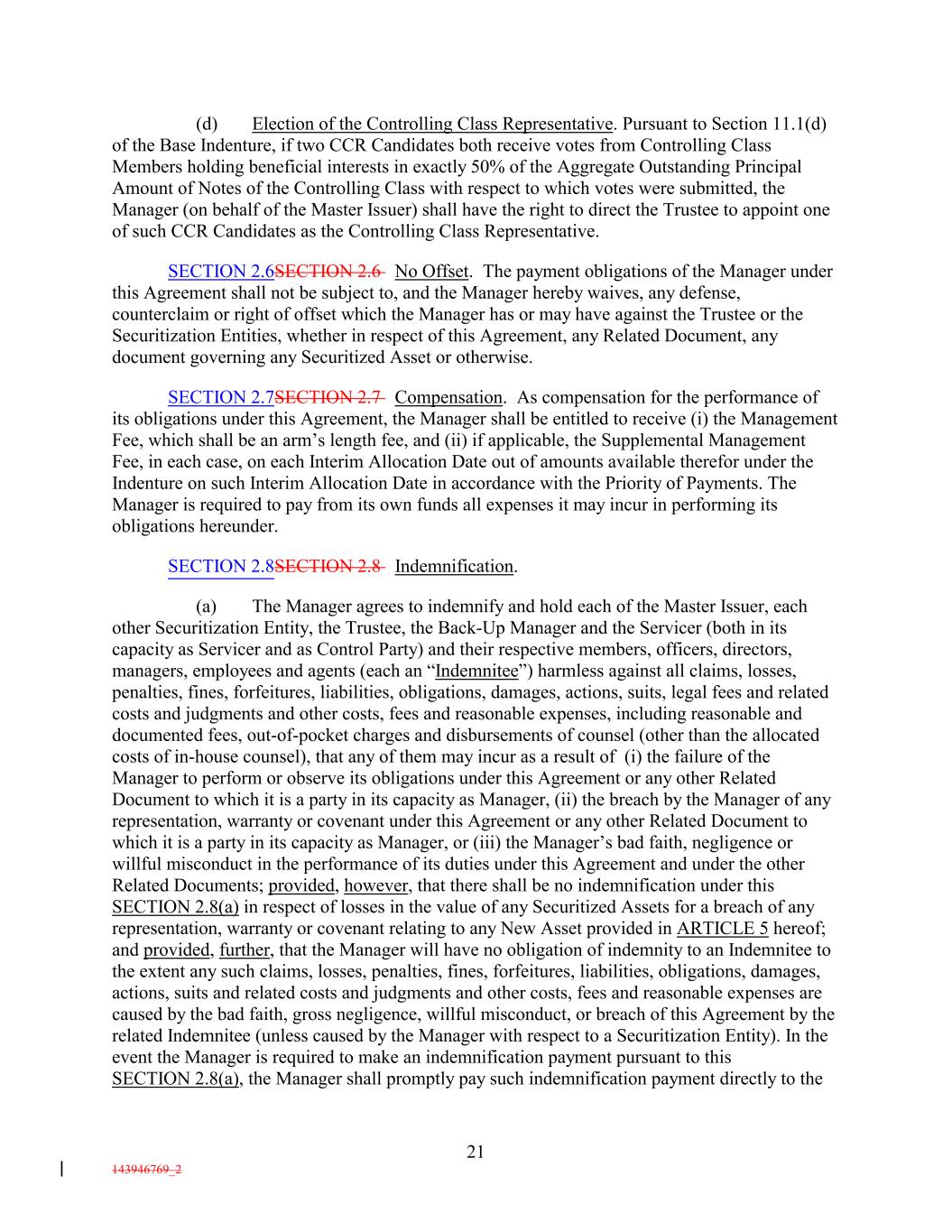 (d) Election of the Controlling Class Representative. Pursuant to Section 11.1(d) of the Base Indenture, if two CCR Candidates both receive votes from Controlling Class Members holding beneficial interests in exactly 50% of the Aggregate Outstanding Principal Amount of Notes of the Controlling Class with respect to which votes were submitted, the Manager (on behalf of the Master Issuer) shall have the right to direct the Trustee to appoint one of such CCR Candidates as the Controlling Class Representative.

SECTION 2.6SECTION 2.6 No Offset. The payment obligations of the Manager under this Agreement shall not be subject to, and the Manager hereby waives, any defense, counterclaim or right of offset which the Manager has or may have against the Trustee or the Securitization Entities, whether in respect of this Agreement, any Related Document, any document governing any Securitized Asset or otherwise.

SECTION 2.7SECTION 2.7 Compensation. As compensation for the performance of its obligations under this Agreement, the Manager shall be entitled to receive (i) the Management Fee, which shall be an arm's length fee, and (ii) if applicable, the Supplemental Management Fee, in each case, on each Interim Allocation Date out of amounts available therefor under the Indenture on such Interim Allocation Date in accordance with the Priority of Payments. The Manager is required to pay from its own funds all expenses it may incur in performing its obligations hereunder.

SECTION 2.8SECTION 2.8 Indemnification.

(a) The Manager agrees to indemnify and hold each of the Master Issuer, each other Securitization Entity, the Trustee, the Back-Up Manager and the Servicer (both in its capacity as Servicer and as Control Party) and their respective members, officers, directors, managers, employees and agents (each an "Indemnitee") harmless against all claims, losses, penalties, fines, forfeitures, liabilities, obligations, damages, actions, suits, legal fees and related costs and judgments and other costs, fees and reasonable expenses, including reasonable and documented fees, out-of-pocket charges and disbursements of counsel (other than the allocated costs of in-house counsel), that any of them may incur as a result of (i) the failure of the Manager to perform or observe its obligations under this Agreement or any other Related Document to which it is a party in its capacity as Manager, (ii) the breach by the Manager of any representation, warranty or covenant under this Agreement or any other Related Document to which it is a party in its capacity as Manager, or (iii) the Manager's bad faith, negligence or willful misconduct in the performance of its duties under this Agreement and under the other Related Documents; provided, however, that there shall be no indemnification under this SECTION 2.8(a) in respect of losses in the value of any Securitized Assets for a breach of any representation, warranty or covenant relating to any New Asset provided in ARTICLE 5 hereof; and provided, further, that the Manager will have no obligation of indemnity to an Indemnitee to the extent any such claims, losses, penalties, fines, forfeitures, liabilities, obligations, damages, actions, suits and related costs and judgments and other costs, fees and reasonable expenses are caused by the bad faith, gross negligence, willful misconduct, or breach of this Agreement by the related Indemnitee (unless caused by the Manager with respect to a Securitization Entity). In the event the Manager is required to make an indemnification payment pursuant to this SECTION 2.8(a), the Manager shall promptly pay such indemnification payment directly to the

21

143946769_2